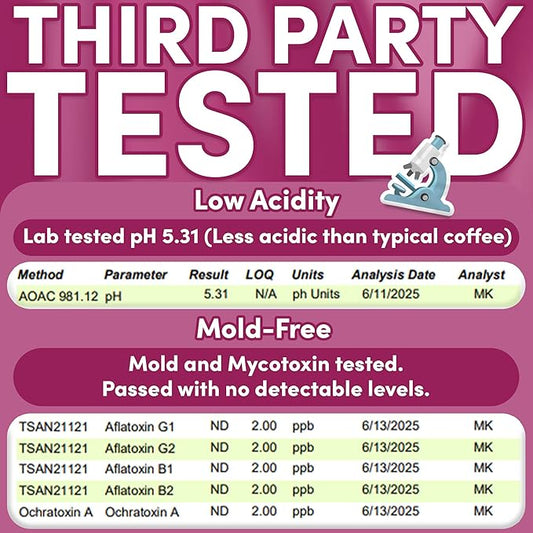 THIRD PARTY TESTED

Low Acidity

Lab tested pH 5.31 (Less acidic than typical coffee)

| Method | Parameter | Result | LOQ | Units | Analysis Date | Analyst |
|---|---|---|---|---|---|---|
| AOAC 981.12 | pH | 5.31 | N/A | ph Units | 6/11/2025 | MK |

Mold-Free

Mold and Mycotoxin tested.
Passed with no detectable levels.

| TSAN21121 | Aflatoxin G1 | ND | 2.00 | ppb | 6/13/2025 | MK |
|---|---|---|---|---|---|---|
| TSAN21121 | Aflatoxin G2 | ND | 2.00 | ppb | 6/13/2025 | MK |
| TSAN21121 | Aflatoxin B1 | ND | 2.00 | ppb | 6/13/2025 | MK |
| TSAN21121 | Aflatoxin B2 | ND | 2.00 | ppb | 6/13/2025 | MK |
| Ochratoxin A | Ochratoxin A | ND | 2.00 | ppb | 6/13/2025 | MK |